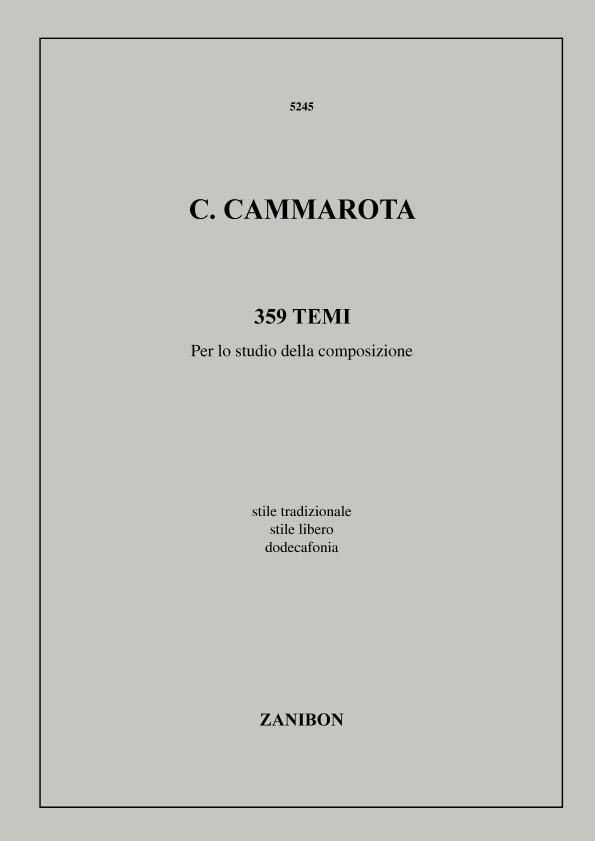 5245

C. CAMMAROTA

359 TEMI

Per lo studio della composizione

stile tradizionale
stile libero
dodecafonia

ZANIBON